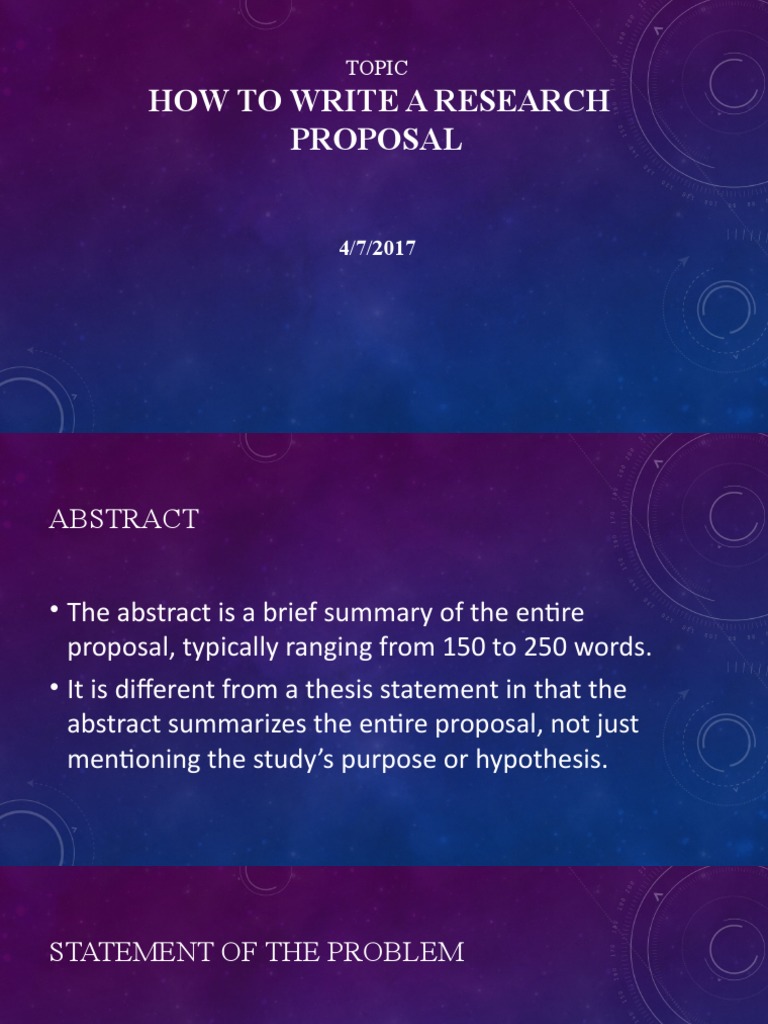 TOPIC
HOW TO WRITE A RESEARCH PROPOSAL

4/7/2017

ABSTRACT

• The abstract is a brief summary of the entire proposal, typically ranging from 150 to 250 words.
• It is different from a thesis statement in that the abstract summarizes the entire proposal, not just mentioning the study's purpose or hypothesis.

STATEMENT OF THE PROBLEM